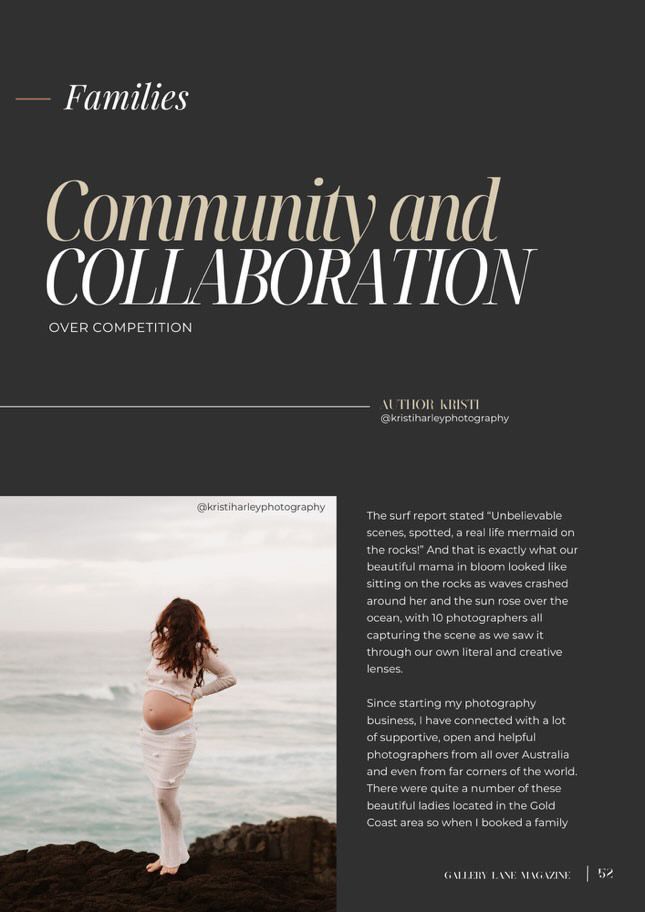 Families

Community and COLLABORATION

OVER COMPETITION

AUTHOR KRISTI
@kristiharleyphotography

@kristiharleyphotography

The surf report stated "Unbelievable scenes, spotted, a real life mermaid on the rocks!" And that is exactly what our beautiful mama in bloom looked like sitting on the rocks as waves crashed around her and the sun rose over the ocean, with 10 photographers all capturing the scene as we saw it through our own literal and creative lenses.

Since starting my photography business, I have connected with a lot of supportive, open and helpful photographers from all over Australia and even from far corners of the world. There were quite a number of these beautiful ladies located in the Gold Coast area so when I booked a family

GALLERY LANE MAGAZINE | 52